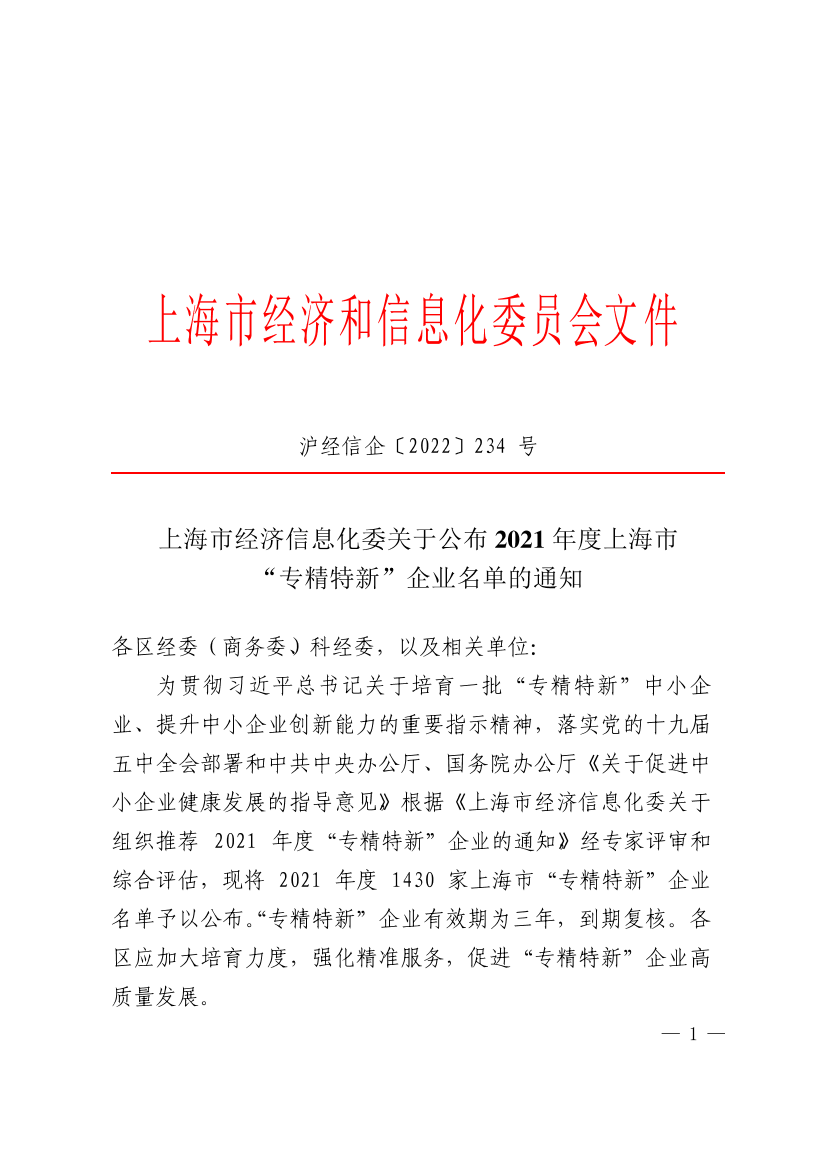 上海市经济和信息化委员会文件

沪经信企〔2022〕234 号

上海市经济信息化委关于公布 2021 年度上海市“专精特新”企业名单的通知

各区经委（商务委）科经委，以及相关单位:

为贯彻习近平总书记关于培育一批“专精特新”中小企业、提升中小企业创新能力的重要指示精神，落实党的十九届五中全会部署和中共中央办公厅、国务院办公厅《关于促进中小企业健康发展的指导意见》根据《上海市经济信息化委关于组织推荐 2021 年度“专精特新”企业的通知》经专家评审和综合评估，现将 2021 年度 1430 家上海市“专精特新”企业名单予以公布。“专精特新”企业有效期为三年，到期复核。各区应加大培育力度，强化精准服务，促进“专精特新”企业高质量发展。

— 1 —